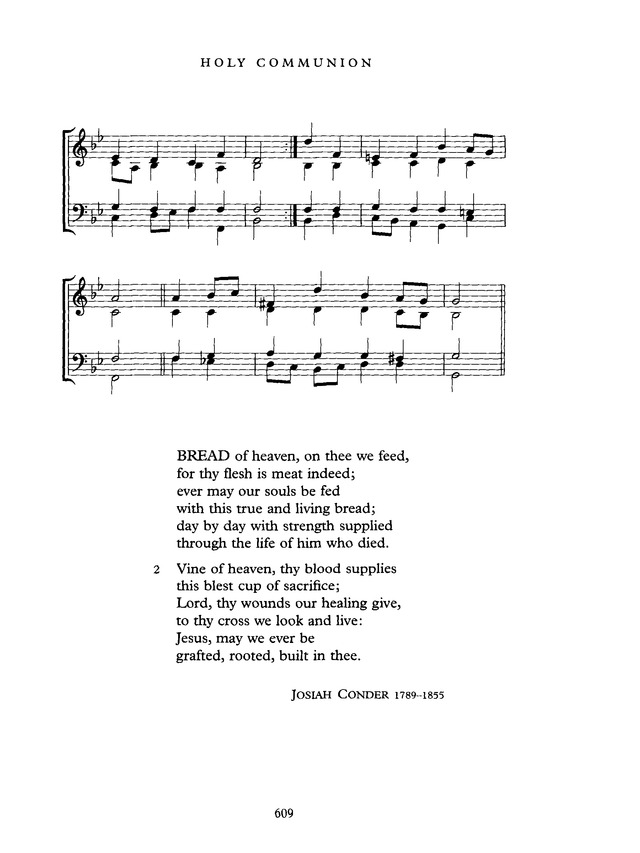 HOLY COMMUNION

BREAD of heaven, on thee we feed,
for thy flesh is meat indeed;
ever may our souls be fed
with this true and living bread;
day by day with strength supplied
through the life of him who died.

2 Vine of heaven, thy blood supplies
this blest cup of sacrifice;
Lord, thy wounds our healing give,
to thy cross we look and live:
Jesus, may we ever be
grafted, rooted, built in thee.

JOSIAH CONDER 1789–1855

609